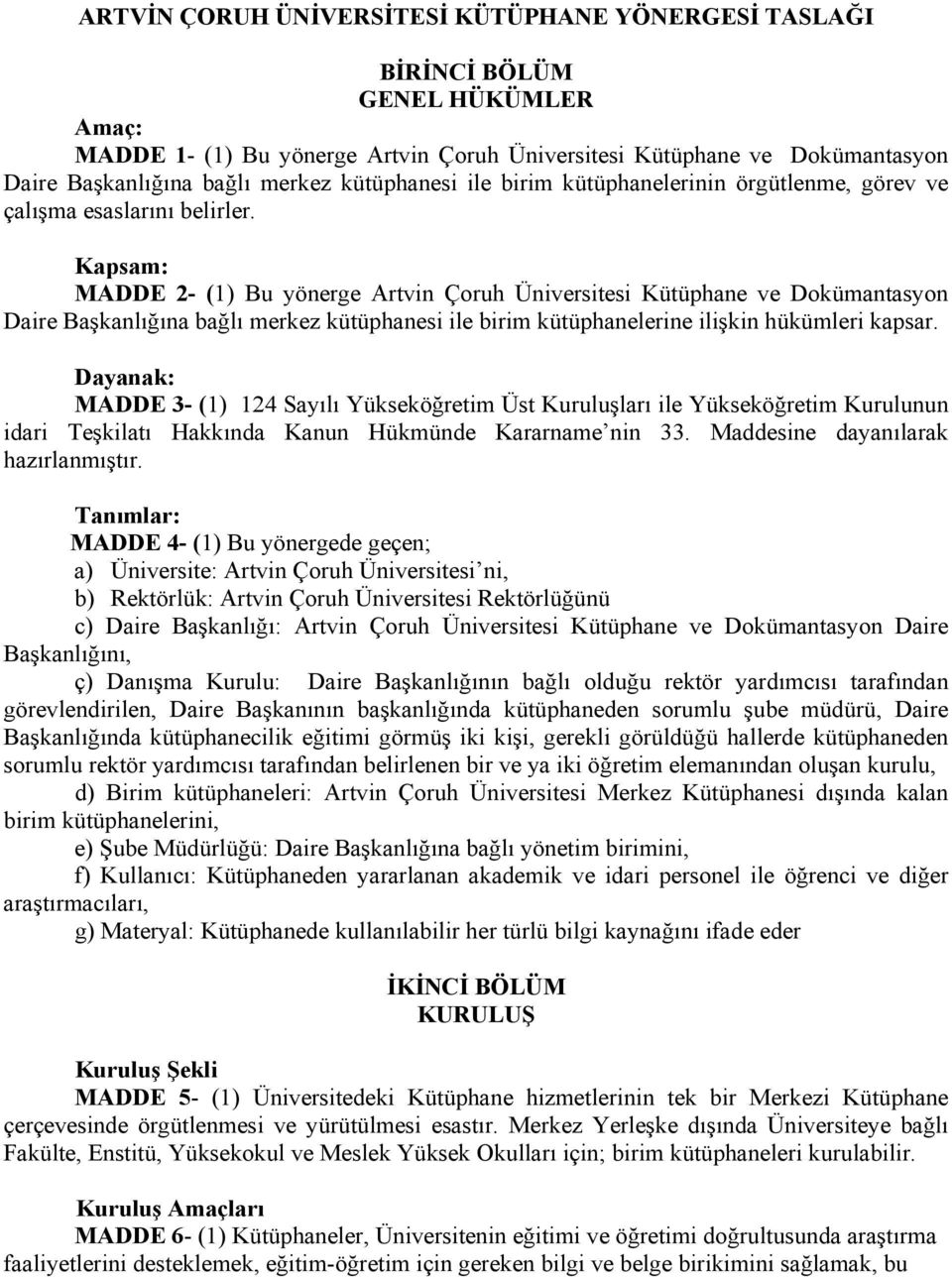 ARTVİN ÇORUH ÜNİVERSİTESİ KÜTÜPHANE YÖNERGESİ TASLAĞI

BİRİNCİ BÖLÜM
GENEL HÜKÜMLER

Amaç:
MADDE 1- (1) Bu yönerge Artvin Çoruh Üniversitesi Kütüphane ve Dokümantasyon Daire Başkanlığına bağlı merkez kütüphanesi ile birim kütüphanelerinin örgütlenme, görev ve çalışma esaslarını belirler.

Kapsam:
MADDE 2- (1) Bu yönerge Artvin Çoruh Üniversitesi Kütüphane ve Dokümantasyon Daire Başkanlığına bağlı merkez kütüphanesi ile birim kütüphanelerine ilişkin hükümleri kapsar.

Dayanak:
MADDE 3- (1) 124 Sayılı Yükseköğretim Üst Kuruluşları ile Yükseköğretim Kurulunun idari Teşkilatı Hakkında Kanun Hükmünde Kararname'nin 33. Maddesine dayanılarak hazırlanmıştır.

Tanımlar:
MADDE 4- (1) Bu yönergede geçen;
a) Üniversite: Artvin Çoruh Üniversitesi'ni,
b) Rektörlük: Artvin Çoruh Üniversitesi Rektörlüğünü
c) Daire Başkanlığı: Artvin Çoruh Üniversitesi Kütüphane ve Dokümantasyon Daire Başkanlığını,
ç) Danışma Kurulu: Daire Başkanlığının bağlı olduğu rektör yardımcısı tarafından görevlendirilen, Daire Başkanının başkanlığında kütüphaneden sorumlu şube müdürü, Daire Başkanlığında kütüphanecilik eğitimi görmüş iki kişi, gerekli görüldüğü hallerde kütüphaneden sorumlu rektör yardımcısı tarafından belirlenen bir ve ya iki öğretim elemanından oluşan kurulu,
d) Birim kütüphaneleri: Artvin Çoruh Üniversitesi Merkez Kütüphanesi dışında kalan birim kütüphanelerini,
e) Şube Müdürlüğü: Daire Başkanlığına bağlı yönetim birimini,
f) Kullanıcı: Kütüphaneden yararlanan akademik ve idari personel ile öğrenci ve diğer araştırmacıları,
g) Materyal: Kütüphanede kullanılabilir her türlü bilgi kaynağını ifade eder

İKİNCİ BÖLÜM
KURULUŞ

Kuruluş Şekli
MADDE 5- (1) Üniversitedeki Kütüphane hizmetlerinin tek bir Merkezi Kütüphane çerçevesinde örgütlenmesi ve yürütülmesi esastır. Merkez Yerleşke dışında Üniversiteye bağlı Fakülte, Enstitü, Yüksekokul ve Meslek Yüksek Okulları için; birim kütüphaneleri kurulabilir.

Kuruluş Amaçları
MADDE 6- (1) Kütüphaneler, Üniversitenin eğitimi ve öğretimi doğrultusunda araştırma faaliyetlerini desteklemek, eğitim-öğretim için gereken bilgi ve belge birikimini sağlamak, bu